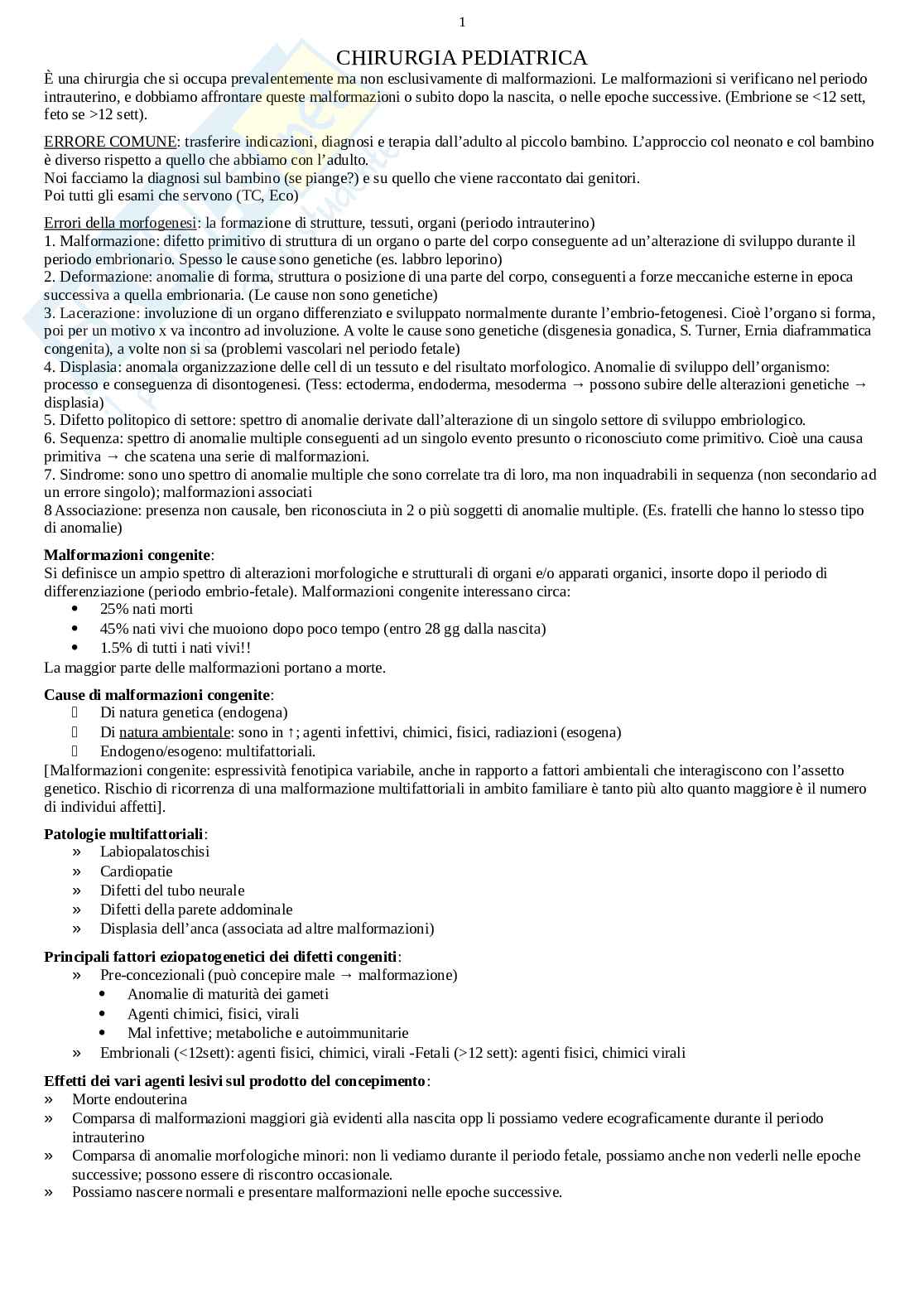 1

CHIRURGIA PEDIATRICA

È una chirurgia che si occupa prevalentemente ma non esclusivamente di malformazioni. Le malformazioni si verificano nel periodo intrauterino, e dobbiamo affrontare queste malformazioni o subito dopo la nascita, o nelle epoche successive. (Embrione se <12 sett, feto se >12 sett).

ERRORE COMUNE: trasferire indicazioni, diagnosi e terapia dall'adulto al piccolo bambino. L'approccio col neonato e col bambino è diverso rispetto a quello che abbiamo con l'adulto.
Noi facciamo la diagnosi sul bambino (se piange?) e su quello che viene raccontato dai genitori.
Poi tutti gli esami che servono (TC, Eco)

Errori della morfogenesi: la formazione di strutture, tessuti, organi (periodo intrauterino)
1. Malformazione: difetto primitivo di struttura di un organo o parte del corpo conseguente ad un'alterazione di sviluppo durante il periodo embrionario. Spesso le cause sono genetiche (es. labbro leporino)
2. Deformazione: anomalie di forma, struttura o posizione di una parte del corpo, conseguenti a forze meccaniche esterne in epoca successiva a quella embrionaria. (Le cause non sono genetiche)
3. Lacerazione: involuzione di un organo differenziato e sviluppato normalmente durante l'embrio-fetogenesi. Cioè l'organo si forma, poi per un motivo x va incontro ad involuzione. A volte le cause sono genetiche (disgenesia gonadica, S. Turner, Ernia diaframmatica congenita), a volte non si sa (problemi vascolari nel periodo fetale)
4. Displasia: anomala organizzazione delle cell di un tessuto e del risultato morfologico. Anomalie di sviluppo dell'organismo: processo e conseguenza di disontogenesi. (Tess: ectoderma, endoderma, mesoderma → possono subire delle alterazioni genetiche → displasia)
5. Difetto politopico di settore: spettro di anomalie derivate dall'alterazione di un singolo settore di sviluppo embriologico.
6. Sequenza: spettro di anomalie multiple conseguenti ad un singolo evento presunto o riconosciuto come primitivo. Cioè una causa primitiva → che scatena una serie di malformazioni.
7. Sindrome: sono uno spettro di anomalie multiple che sono correlate tra di loro, ma non inquadrabili in sequenza (non secondario ad un errore singolo); malformazioni associati
8 Associazione: presenza non causale, ben riconosciuta in 2 o più soggetti di anomalie multiple. (Es. fratelli che hanno lo stesso tipo di anomalie)

Malformazioni congenite:
Si definisce un ampio spettro di alterazioni morfologiche e strutturali di organi e/o apparati organici, insorte dopo il periodo di differenziazione (periodo embrio-fetale). Malformazioni congenite interessano circa:
• 25% nati morti
• 45% nati vivi che muoiono dopo poco tempo (entro 28 gg dalla nascita)
• 1.5% di tutti i nati vivi!!
La maggior parte delle malformazioni portano a morte.

Cause di malformazioni congenite:
Di natura genetica (endogena)
Di natura ambientale: sono in ↑; agenti infettivi, chimici, fisici, radiazioni (esogena)
Endogeno/esogeno: multifattoriali.
[Malformazioni congenite: espressività fenotipica variabile, anche in rapporto a fattori ambientali che interagiscono con l'assetto genetico. Rischio di ricorrenza di una malformazione multifattoriali in ambito familiare è tanto più alto quanto maggiore è il numero di individui affetti].

Patologie multifattoriali:
» Labiopalatoschisi
» Cardiopatie
» Difetti del tubo neurale
» Difetti della parete addominale
» Displasia dell'anca (associata ad altre malformazioni)

Principali fattori eziopatogenetici dei difetti congeniti:
» Pre-concezionali (può concepire male → malformazione)
• Anomalie di maturità dei gameti
• Agenti chimici, fisici, virali
• Mal infettive; metaboliche e autoimmunitarie
» Embrionali (<12sett): agenti fisici, chimici, virali -Fetali (>12 sett): agenti fisici, chimici virali

Effetti dei vari agenti lesivi sul prodotto del concepimento:
» Morte endouterina
» Comparsa di malformazioni maggiori già evidenti alla nascita opp li possiamo vedere ecograficamente durante il periodo intrauterino
» Comparsa di anomalie morfologiche minori: non li vediamo durante il periodo fetale, possiamo anche non vederli nelle epoche successive; possono essere di riscontro occasionale.
» Possiamo nascere normali e presentare malformazioni nelle epoche successive.